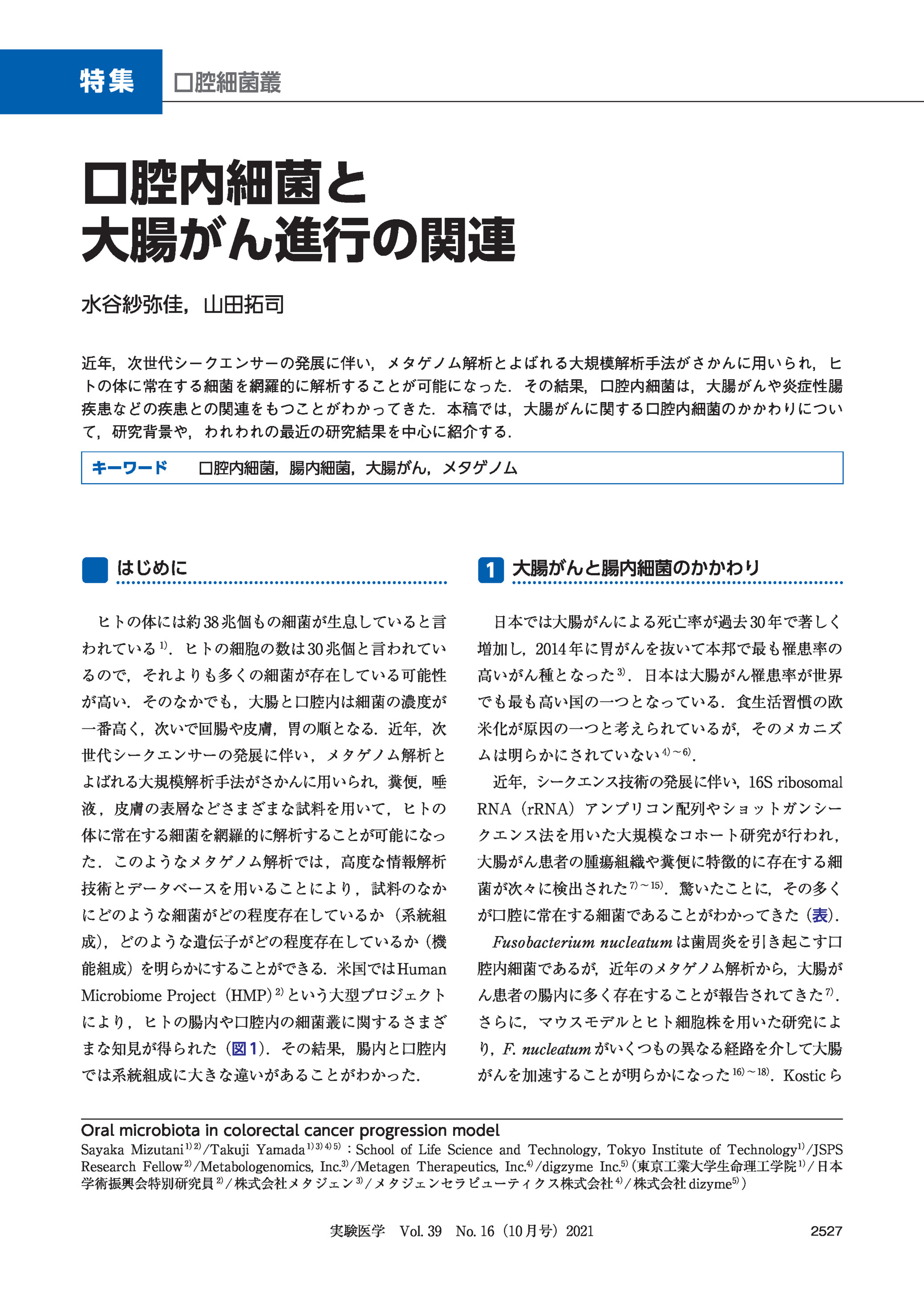 特集 口腔細菌叢

口腔内細菌と大腸がん進行の関連

水谷紗弥佳，山田拓司

近年，次世代シークエンサーの発展に伴い，メタゲノム解析とよばれる大規模解析手法がさかんに用いられ，ヒトの体に常在する細菌を網羅的に解析することが可能になった．その結果，口腔内細菌は，大腸がんや炎症性腸疾患などの疾患との関連をもつことがわかってきた．本稿では，大腸がんに関する口腔内細菌のかかわりについて，研究背景や，われわれの最近の研究結果を中心に紹介する．

キーワード　口腔内細菌，腸内細菌，大腸がん，メタゲノム

はじめに

ヒトの体には約38兆個もの細菌が生息していると言われている$^{1)}$．ヒトの細胞の数は30兆個と言われているので，それよりも多くの細菌が存在している可能性が高い．そのなかでも，大腸と口腔内は細菌の濃度が一番高く，次いで回腸や皮膚，胃の順となる．近年，次世代シークエンサーの発展に伴い，メタゲノム解析とよばれる大規模解析手法がさかんに用いられ，糞便，唾液，皮膚の表層などさまざまな試料を用いて，ヒトの体に常在する細菌を網羅的に解析することが可能になった．このようなメタゲノム解析では，高度な情報解析技術とデータベースを用いることにより，試料のなかにどのような細菌がどの程度存在しているか（系統組成），どのような遺伝子がどの程度存在しているか（機能組成）を明らかにすることができる．米国ではHuman Microbiome Project（HMP）$^{2)}$という大型プロジェクトにより，ヒトの腸内や口腔内の細菌叢に関するさまざまな知見が得られた（図1）．その結果，腸内と口腔内では系統組成に大きな違いがあることがわかった．

1 大腸がんと腸内細菌のかかわり

日本では大腸がんによる死亡率が過去30年で著しく増加し，2014年に胃がんを抜いて本邦で最も罹患率の高いがん種となった$^{3)}$．日本は大腸がん罹患率が世界でも最も高い国の一つとなっている．食生活習慣の欧米化が原因の一つと考えられているが，そのメカニズムは明らかにされていない$^{4)\sim6)}$．

近年，シークエンス技術の発展に伴い，16S ribosomal RNA（rRNA）アンプリコン配列やショットガンシークエンス法を用いた大規模なコホート研究が行われ，大腸がん患者の腫瘍組織や糞便に特徴的に存在する細菌が次々に検出された$^{7)\sim15)}$．驚いたことに，その多くが口腔に常在する細菌であることがわかってきた（表）．

Fusobacterium nucleatumは歯周炎を引き起こす口腔内細菌であるが，近年のメタゲノム解析から，大腸がん患者の腸内に多く存在することが報告されてきた$^{7)}$．さらに，マウスモデルとヒト細胞株を用いた研究により，F. nucleatumがいくつもの異なる経路を介して大腸がんを加速することが明らかになった$^{16)\sim18)}$．Kosticら

Oral microbiota in colorectal cancer progression model
Sayaka Mizutani$^{1)2)}$/Takuji Yamada$^{1)3)4)5)}$：School of Life Science and Technology, Tokyo Institute of Technology$^{1)}$/JSPS Research Fellow$^{2)}$/Metabologenomics, Inc.$^{3)}$/Metagen Therapeutics, Inc.$^{4)}$/digzyme Inc.$^{5)}$（東京工業大学生命理工学院$^{1)}$/日本学術振興会特別研究員$^{2)}$/株式会社メタジェン$^{3)}$/メタジェンセラピューティクス株式会社$^{4)}$/株式会社dizyme$^{5)}$）

実験医学　Vol. 39　No. 16（10月号）2021　2527